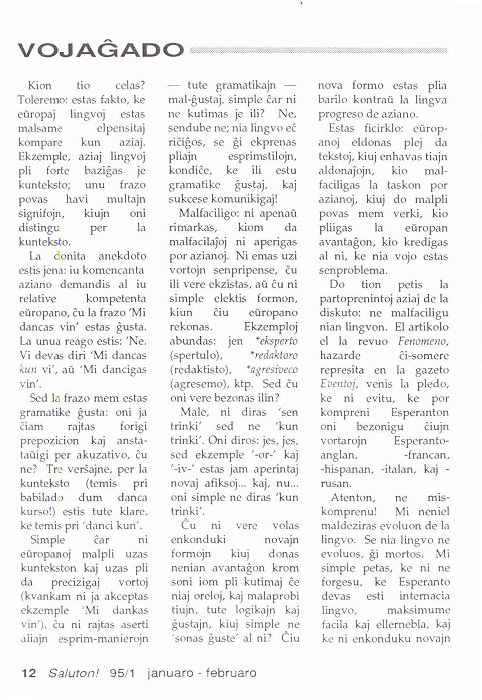 VOJAĜADO

Kion tio celas? Toleremo: estas fakto, ke eŭropaj lingvoj estas malsame elpensitaj kompare kun aziaj. Ekzemple, aziaj lingvoj pli forte baziĝas je kunteksto; unu frazo povas havi multajn signifojn, kiujn oni distingu per la kunteksto.

La donita anekdoto estis jena: iu komencanta aziano demandis al iu relative kompetenta eŭropano, ĉu la frazo 'Mi dancas vin' estas ĝusta. La unua reago estis: 'Ne. Vi devas diri 'Mi dancas kun vi', aŭ 'Mi dancigas vin'.

Sed la frazo mem estas gramatike ĝusta: oni ja ĉiam rajtas forigi prepozicion kaj anstataŭigi per akuzativo, ĉu ne? Tre verŝajne, per la kunteksto (temis pri babilado dum danca kurso!) estis tute klare, ke temis pri 'danci kun'.

Simple ĉar ni eŭropanoj malpli uzas kuntekston kaj uzas pli da precizigaj vortoj (kvankam ni ja akceptas ekzemple 'Mi dankas vin'), ĉu ni rajtas aserti aliajn esprim-manierojn — tute gramatikajn — mal-ĝustaj, simple ĉar ni ne kutimas je ili? Ne, sendube ne; nia lingvo eĉ riĉiĝos, se ĝi ekprenas pliajn esprimstilojn, kondiĉe, ke ili estu gramatike ĝustaj, kaj sukcese komunikigaj!

Malfaciligo: ni apenaŭ rimarkas, kiom da malfacilaĵoj ni aperigas por azianoj. Ni emas uzi vortojn senpripense, ĉu ili vere ekzistas, aŭ ĉu ni simple elektis formon, kiun ĉiu eŭropano rekonas. Ekzemploj abundas: jen *eksperto (spertulo), *redaktoro (redaktisto), *agresiveco (agresemo), ktp. Sed ĉu oni vere bezonas ilin?

Male, ni diras 'sen trinki' sed ne 'kun trinki'. Oni diros: jes, jes, sed ekzemple '-or-' kaj '-iv-' estas jam aperintaj novaj afiksoj... kaj, nu... oni simple ne diras 'kun trinki'.

Ĉu ni vere volas enkonduki novajn formojn kiuj donas nenian avantaĝon krom soni iom pli kutimaj ĉe niaj oreloj, kaj malaprobi tiujn, tute logikajn kaj ĝustajn, kiuj simple ne 'sonas ĝuste' al ni? Ĉiu nova formo estas plia barilo kontraŭ la lingva progreso de aziano.

Estas ficirklo: eŭropanoj eldonas plej da tekstoj, kiuj enhavas tiajn aldonaĵojn, kio malfaciligas la taskon por azianoj, kiuj do malpli povas mem verki, kio pliigas la eŭropan avantaĝon, kio kredigas al ni, ke nia vojo estas senproblema.

Do tion petis la partoprenintoj aziaj de la diskuto: ne malfaciligu nian lingvon. El artikolo el la revuo Fenomeno, hazarde ĉi-somere represita en la gazeto Eventoj, venis la pledo, ke ni evitu, ke por kompreni Esperanton oni bezonigu ĉiujn vortarojn Esperanto-anglan, -francan, -hispanan, -italan, kaj -rusan.

Atenton, ne miskomprenu! Mi neniel maldeziras evoluon de la lingvo. Se nia lingvo ne evoluos, ĝi mortos. Mi simple petas, ke ni ne forgesu, ke Esperanto devas esti internacia lingvo, maksimume facila kaj ellernebla, kaj ke ni enkonduku novajn

12 Saluton! 95/1 januaro - februaro